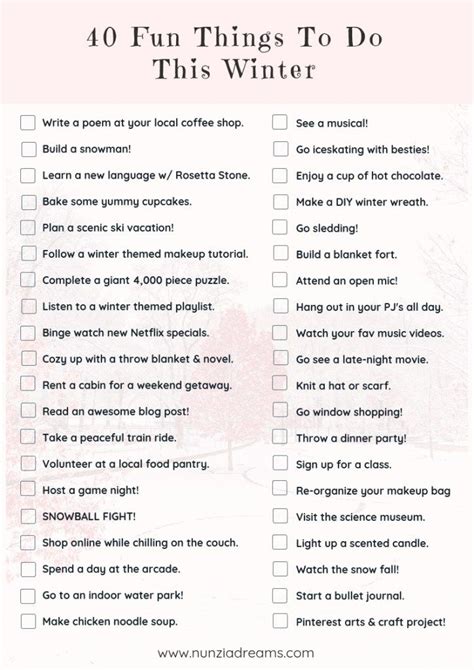 40 Fun Things To Do This Winter

Write a poem at your local coffee shop.
Build a snowman!
Learn a new language w/ Rosetta Stone.
Bake some yummy cupcakes.
Plan a scenic ski vacation!
Follow a winter themed makeup tutorial.
Complete a giant 4,000 piece puzzle.
Listen to a winter themed playlist.
Binge watch new Netflix specials.
Cozy up with a throw blanket & novel.
Rent a cabin for a weekend getaway.
Read an awesome blog post!
Take a peaceful train ride.
Volunteer at a local food pantry.
Host a game night!
SNOWBALL FIGHT!
Shop online while chilling on the couch.
Spend a day at the arcade.
Go to an indoor water park!
Make chicken noodle soup.

See a musical!
Go iceskating with besties!
Enjoy a cup of hot chocolate.
Make a DIY winter wreath.
Go sledding!
Build a blanket fort.
Attend an open mic!
Hang out in your PJ's all day.
Watch your fav music videos.
Go see a late-night movie.
Knit a hat or scarf.
Go window shopping!
Throw a dinner party!
Sign up for a class.
Re-organize your makeup bag
Visit the science museum.
Light up a scented candle.
Watch the snow fall!
Start a bullet journal.
Pinterest arts & craft project!

www.nunziadreams.com